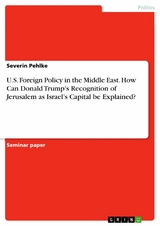 Politics

Severin Pehlke

U.S. Foreign Policy in the Middle East. How Can Donald Trump's Recognition of Jerusalem as Israel's Capital be Explained?

Seminar paper

GRIN